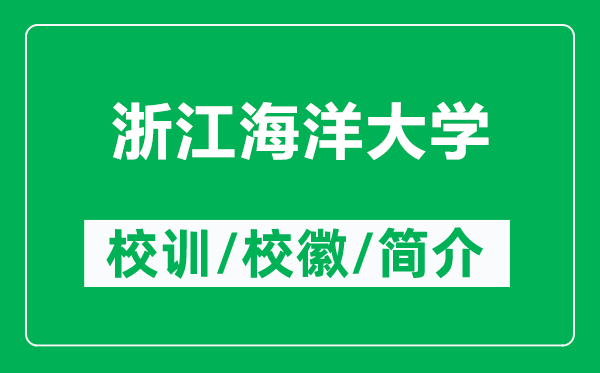 浙江海洋大学

校训/校徽/简介